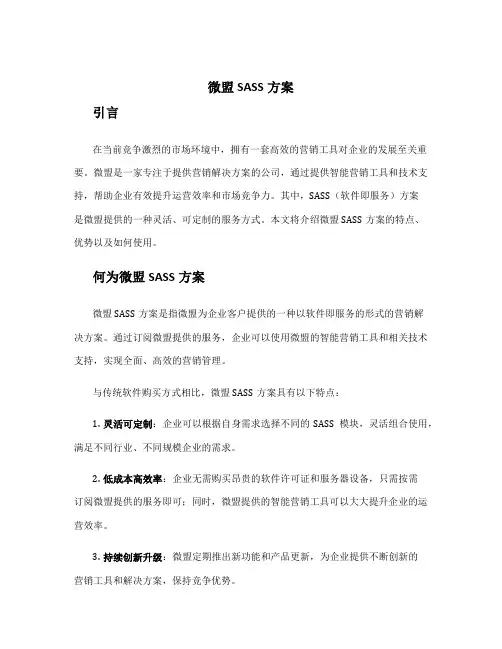 微盟 SASS 方案

引言

在当前竞争激烈的市场环境中，拥有一套高效的营销工具对企业的发展至关重要。微盟是一家专注于提供营销解决方案的公司，通过提供智能营销工具和技术支持，帮助企业有效提升运营效率和市场竞争力。其中，SASS（软件即服务）方案是微盟提供的一种灵活、可定制的服务方式。本文将介绍微盟 SASS 方案的特点、优势以及如何使用。

何为微盟 SASS 方案

微盟 SASS 方案是指微盟为企业客户提供的一种以软件即服务的形式的营销解决方案。通过订阅微盟提供的服务，企业可以使用微盟的智能营销工具和相关技术支持，实现全面、高效的营销管理。

与传统软件购买方式相比，微盟 SASS 方案具有以下特点：

1. 灵活可定制：企业可以根据自身需求选择不同的 SASS 模块，灵活组合使用，满足不同行业、不同规模企业的需求。

2. 低成本高效率：企业无需购买昂贵的软件许可证和服务器设备，只需按需订阅微盟提供的服务即可；同时，微盟提供的智能营销工具可以大大提升企业的运营效率。

3. 持续创新升级：微盟定期推出新功能和产品更新，为企业提供不断创新的营销工具和解决方案，保持竞争优势。